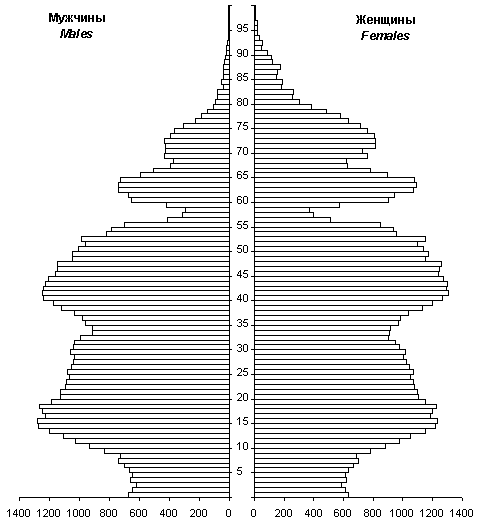 Мужчины
Males

Женщины
Females

95
90
85
80
75
70
65
60
55
50
45
40
35
30
25
20
15
10
5

1400 1200 1000 800 600 400 200 0

0 200 400 600 800 1000 1200 1400